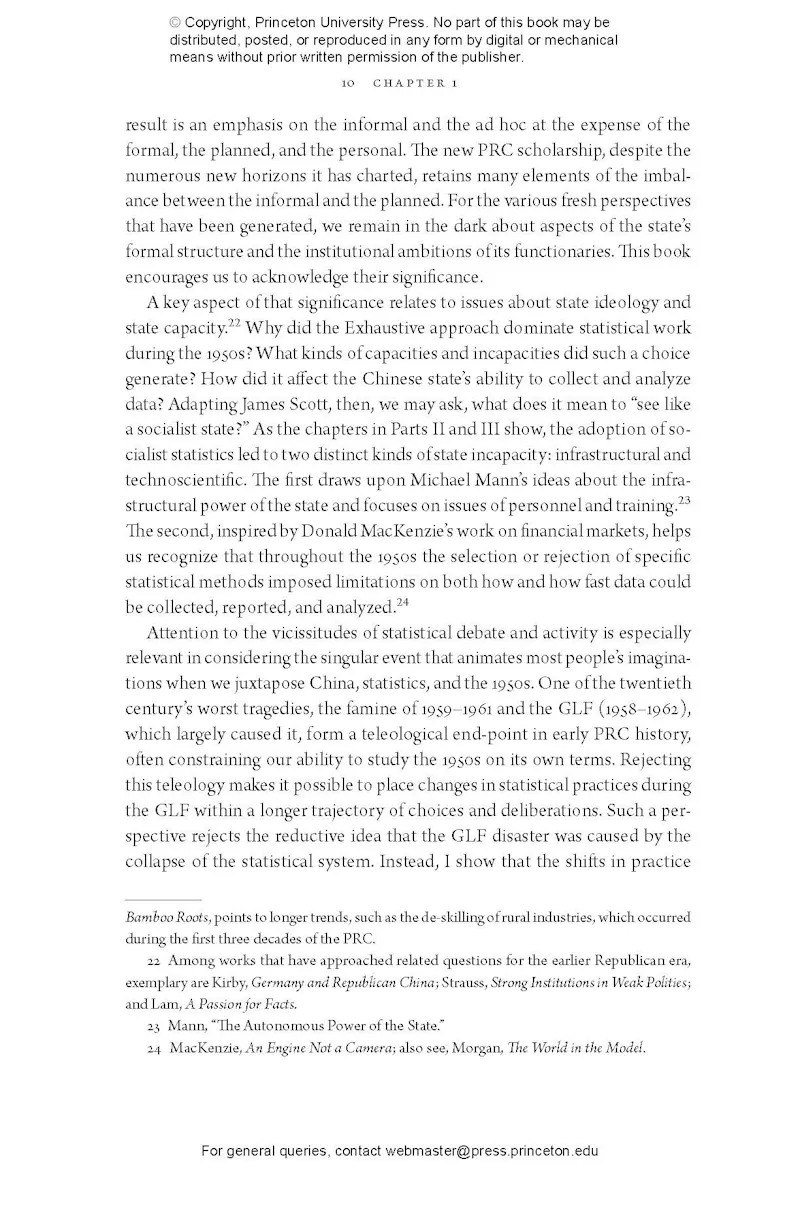 © Copyright, Princeton University Press. No part of this book may be distributed, posted, or reproduced in any form by digital or mechanical means without prior written permission of the publisher.

10 CHAPTER 1

result is an emphasis on the informal and the ad hoc at the expense of the formal, the planned, and the personal. The new PRC scholarship, despite the numerous new horizons it has charted, retains many elements of the imbalance between the informal and the planned. For the various fresh perspectives that have been generated, we remain in the dark about aspects of the state's formal structure and the institutional ambitions of its functionaries. This book encourages us to acknowledge their significance.

A key aspect of that significance relates to issues about state ideology and state capacity.$^{22}$ Why did the Exhaustive approach dominate statistical work during the 1950s? What kinds of capacities and incapacities did such a choice generate? How did it affect the Chinese state's ability to collect and analyze data? Adapting James Scott, then, we may ask, what does it mean to "see like a socialist state?" As the chapters in Parts II and III show, the adoption of socialist statistics led to two distinct kinds of state incapacity: infrastructural and technoscientific. The first draws upon Michael Mann's ideas about the infrastructural power of the state and focuses on issues of personnel and training.$^{23}$ The second, inspired by Donald MacKenzie's work on financial markets, helps us recognize that throughout the 1950s the selection or rejection of specific statistical methods imposed limitations on both how and how fast data could be collected, reported, and analyzed.$^{24}$

Attention to the vicissitudes of statistical debate and activity is especially relevant in considering the singular event that animates most people's imaginations when we juxtapose China, statistics, and the 1950s. One of the twentieth century's worst tragedies, the famine of 1959–1961 and the GLF (1958–1962), which largely caused it, form a teleological end-point in early PRC history, often constraining our ability to study the 1950s on its own terms. Rejecting this teleology makes it possible to place changes in statistical practices during the GLF within a longer trajectory of choices and deliberations. Such a perspective rejects the reductive idea that the GLF disaster was caused by the collapse of the statistical system. Instead, I show that the shifts in practice

Bamboo Roots, points to longer trends, such as the de-skilling of rural industries, which occurred during the first three decades of the PRC.

22 Among works that have approached related questions for the earlier Republican era, exemplary are Kirby, Germany and Republican China; Strauss, Strong Institutions in Weak Polities; and Lam, A Passion for Facts.

23 Mann, "The Autonomous Power of the State."

24 MacKenzie, An Engine Not a Camera; also see, Morgan, The World in the Model.

For general queries, contact webmaster@press.princeton.edu